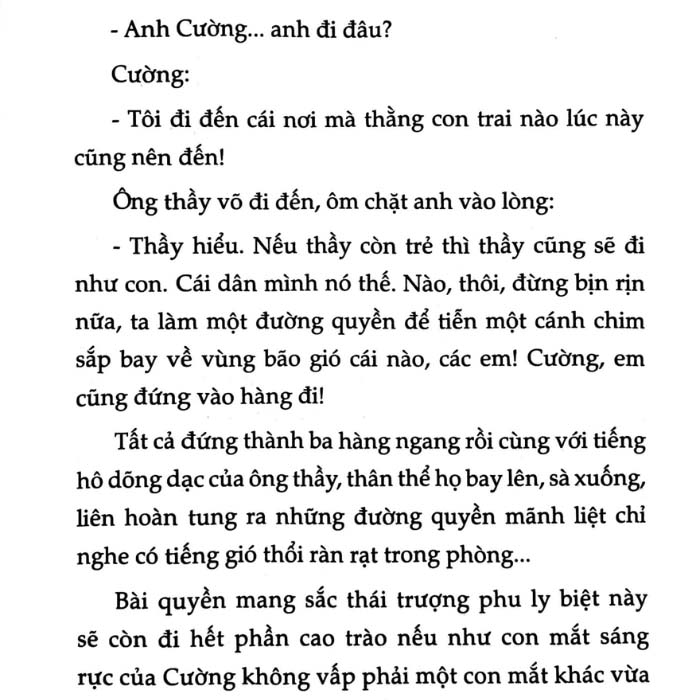 - Anh Cường... anh đi đâu?

Cường:

- Tôi đi đến cái nơi mà thằng con trai nào lúc này cũng nên đến!

Ông thầy võ đi đến, ôm chặt anh vào lòng:

- Thầy hiểu. Nếu thầy còn trẻ thì thầy cũng sẽ đi như con. Cái dân mình nó thế. Nào, thôi, đừng bịn rịn nữa, ta làm một đường quyền để tiễn một cánh chim sắp bay về vùng bão gió cái nào, các em! Cường, em cũng đứng vào hàng đi!

Tất cả đứng thành ba hàng ngang rồi cùng với tiếng hô dõng dạc của ông thầy, thân thể họ bay lên, sà xuống, liên hoàn tung ra những đường quyền mãnh liệt chỉ nghe có tiếng gió thổi ràn rạt trong phòng...

Bài quyền mang sắc thái trượng phu ly biệt này sẽ còn đi hết phần cao trào nếu như con mắt sáng rực của Cường không vấp phải một con mắt khác vừa